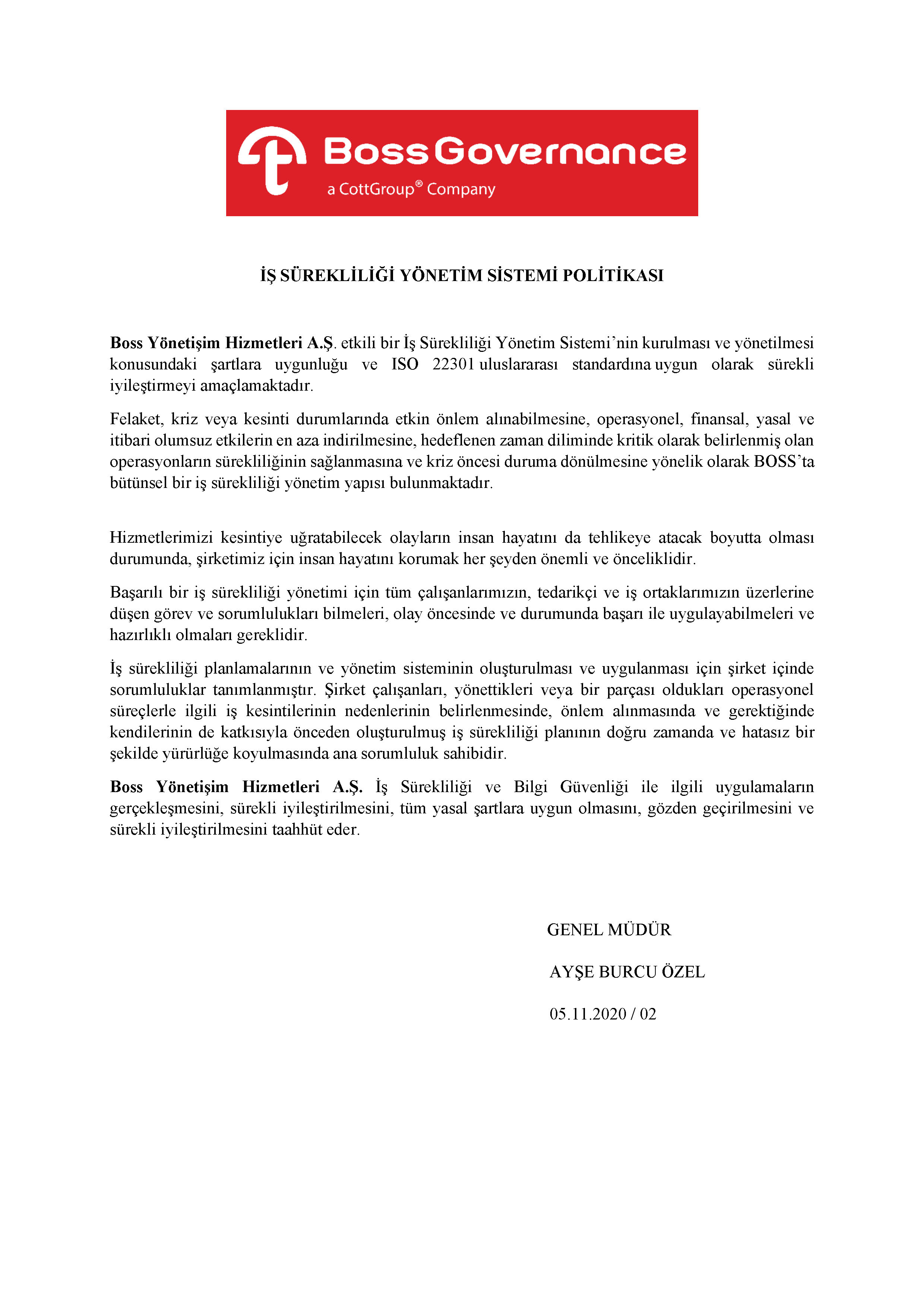 Boss Governance
a CottGroup® Company

İŞ SÜREKLİLİĞİ YÖNETİM SİSTEMİ POLİTİKASI

Boss Yönetişim Hizmetleri A.Ş. etkili bir İş Sürekliliği Yönetim Sistemi'nin kurulması ve yönetilmesi konusundaki şartlara uygunluğu ve ISO 22301 uluslararası standardına uygun olarak sürekli iyileştirmeyi amaçlamaktadır.

Felaket, kriz veya kesinti durumlarında etkin önlem alınabilmesine, operasyonel, finansal, yasal ve itibari olumsuz etkilerin en aza indirilmesine, hedeflenen zaman diliminde kritik olarak belirlenmiş olan operasyonların sürekliliğinin sağlanmasına ve kriz öncesi duruma dönülmesine yönelik olarak BOSS'ta bütünsel bir iş sürekliliği yönetim yapısı bulunmaktadır.

Hizmetlerimizi kesintiye uğratabilecek olayların insan hayatını da tehlikeye atacak boyutta olması durumunda, şirketimiz için insan hayatını korumak her şeyden önemli ve önceliklidir.

Başarılı bir iş sürekliliği yönetimi için tüm çalışanlarımızın, tedarikçi ve iş ortaklarımızın üzerlerine düşen görev ve sorumlulukları bilmeleri, olay öncesinde ve durumunda başarı ile uygulayabilmeleri ve hazırlıklı olmaları gereklidir.

İş sürekliliği planlamalarının ve yönetim sisteminin oluşturulması ve uygulanması için şirket içinde sorumluluklar tanımlanmıştır. Şirket çalışanları, yönettikleri veya bir parçası oldukları operasyonel süreçlerle ilgili iş kesintilerinin nedenlerinin belirlenmesinde, önlem alınmasında ve gerektiğinde kendilerinin de katkısıyla önceden oluşturulmuş iş sürekliliği planının doğru zamanda ve hatasız bir şekilde yürürlüğe koyulmasında ana sorumluluk sahibidir.

Boss Yönetişim Hizmetleri A.Ş. İş Sürekliliği ve Bilgi Güvenliği ile ilgili uygulamaların gerçekleşmesini, sürekli iyileştirilmesini, tüm yasal şartlara uygun olmasını, gözden geçirilmesini ve sürekli iyileştirilmesini taahhüt eder.

GENEL MÜDÜR

AYŞE BURCU ÖZEL

05.11.2020 / 02